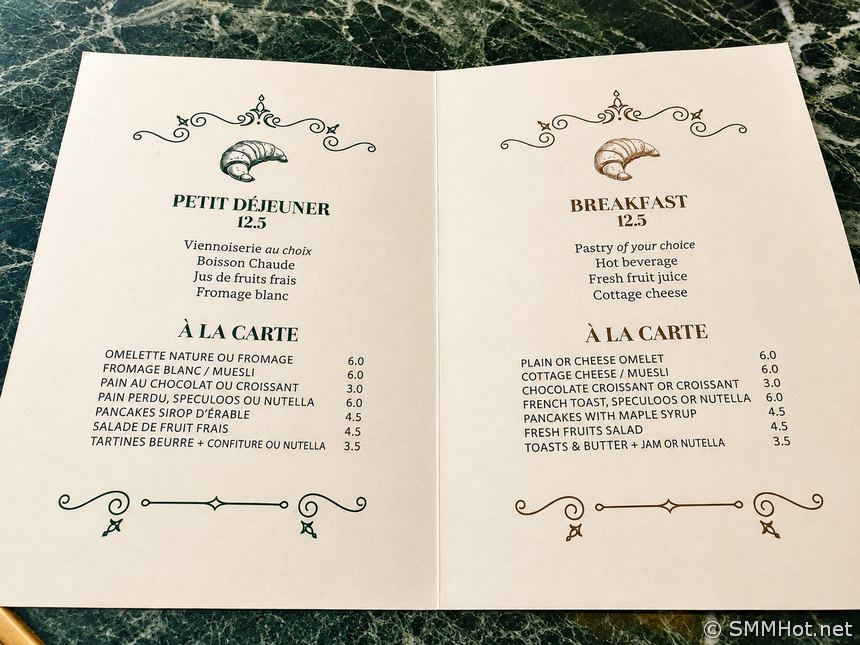 PETIT DÉJEUNER
12.5

Viennoiserie au choix
Boisson Chaude
Jus de fruits frais
Fromage blanc

À LA CARTE

OMELETTE NATURE OU FROMAGE 6.0
FROMAGE BLANC / MUESLI 6.0
PAIN AU CHOCOLAT OU CROISSANT 3.0
PAIN PERDU, SPECULOOS OU NUTELLA 6.0
PANCAKES SIROP D'ÉRABLE 4.5
SALADE DE FRUIT FRAIS 4.5
TARTINES BEURRE + CONFITURE OU NUTELLA 3.5

BREAKFAST
12.5

Pastry of your choice
Hot beverage
Fresh fruit juice
Cottage cheese

À LA CARTE

PLAIN OR CHEESE OMELET 6.0
COTTAGE CHEESE / MUESLI 6.0
CHOCOLATE CROISSANT OR CROISSANT 3.0
FRENCH TOAST, SPECULOOS OR NUTELLA 6.0
PANCAKES WITH MAPLE SYRUP 4.5
FRESH FRUITS SALAD 4.5
TOASTS & BUTTER + JAM OR NUTELLA 3.5

© SMMHot.net